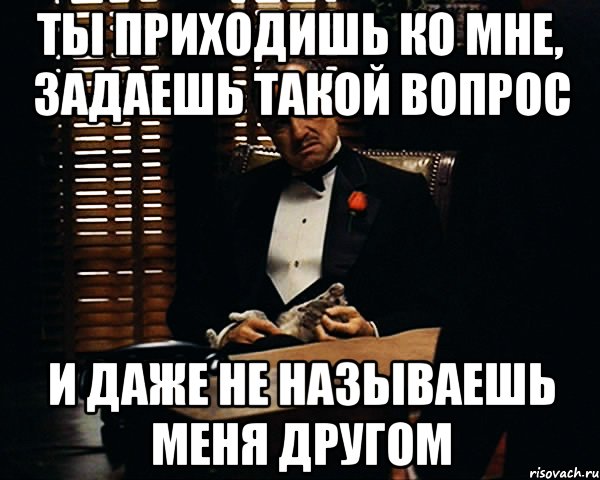 ТЫ ПРИХОДИШЬ КО МНЕ, ЗАДАЕШЬ ТАКОЙ ВОПРОС

И ДАЖЕ НЕ НАЗЫВАЕШЬ МЕНЯ ДРУГОМ

risovach.ru